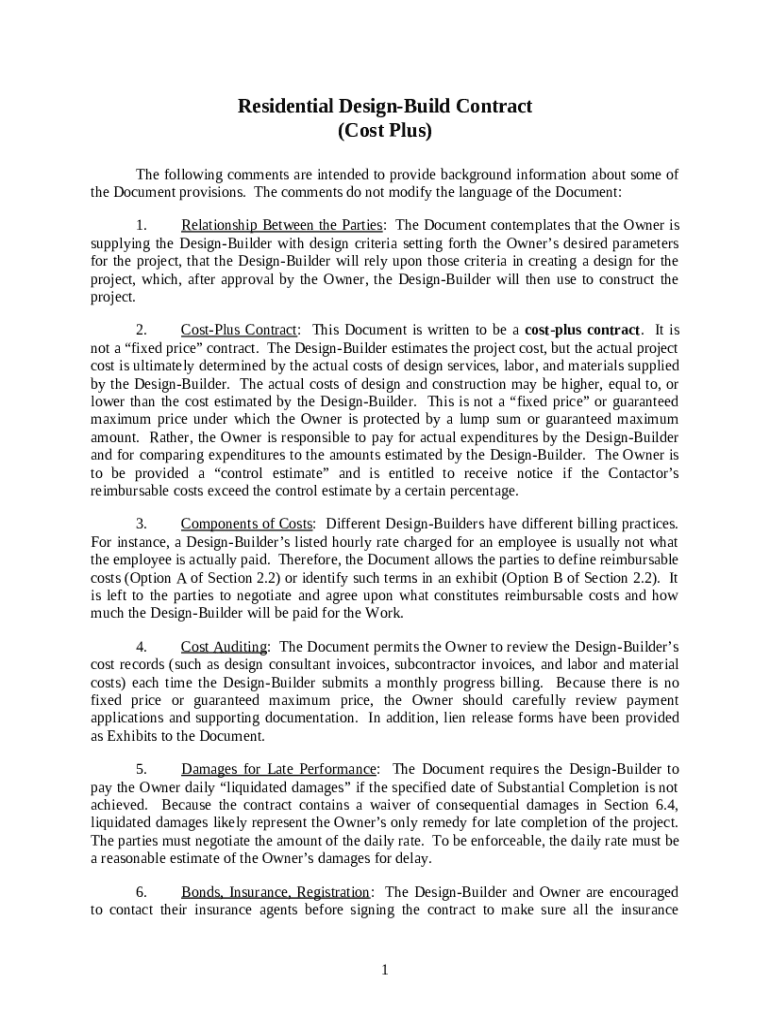 Residential Design-Build Contract
(Cost Plus)

The following comments are intended to provide background information about some of the Document provisions. The comments do not modify the language of the Document:

1. Relationship Between the Parties: The Document contemplates that the Owner is supplying the Design-Builder with design criteria setting forth the Owner's desired parameters for the project, that the Design-Builder will rely upon those criteria in creating a design for the project, which, after approval by the Owner, the Design-Builder will then use to construct the project.

2. Cost-Plus Contract: This Document is written to be a cost-plus contract. It is not a "fixed price" contract. The Design-Builder estimates the project cost, but the actual project cost is ultimately determined by the actual costs of design services, labor, and materials supplied by the Design-Builder. The actual costs of design and construction may be higher, equal to, or lower than the cost estimated by the Design-Builder. This is not a "fixed price" or guaranteed maximum price under which the Owner is protected by a lump sum or guaranteed maximum amount. Rather, the Owner is responsible to pay for actual expenditures by the Design-Builder and for comparing expenditures to the amounts estimated by the Design-Builder. The Owner is to be provided a "control estimate" and is entitled to receive notice if the Contactor's reimbursable costs exceed the control estimate by a certain percentage.

3. Components of Costs: Different Design-Builders have different billing practices. For instance, a Design-Builder's listed hourly rate charged for an employee is usually not what the employee is actually paid. Therefore, the Document allows the parties to define reimbursable costs (Option A of Section 2.2) or identify such terms in an exhibit (Option B of Section 2.2). It is left to the parties to negotiate and agree upon what constitutes reimbursable costs and how much the Design-Builder will be paid for the Work.

4. Cost Auditing: The Document permits the Owner to review the Design-Builder's cost records (such as design consultant invoices, subcontractor invoices, and labor and material costs) each time the Design-Builder submits a monthly progress billing. Because there is no fixed price or guaranteed maximum price, the Owner should carefully review payment applications and supporting documentation. In addition, lien release forms have been provided as Exhibits to the Document.

5. Damages for Late Performance: The Document requires the Design-Builder to pay the Owner daily "liquidated damages" if the specified date of Substantial Completion is not achieved. Because the contract contains a waiver of consequential damages in Section 6.4, liquidated damages likely represent the Owner's only remedy for late completion of the project. The parties must negotiate the amount of the daily rate. To be enforceable, the daily rate must be a reasonable estimate of the Owner's damages for delay.

6. Bonds, Insurance, Registration: The Design-Builder and Owner are encouraged to contact their insurance agents before signing the contract to make sure all the insurance

1